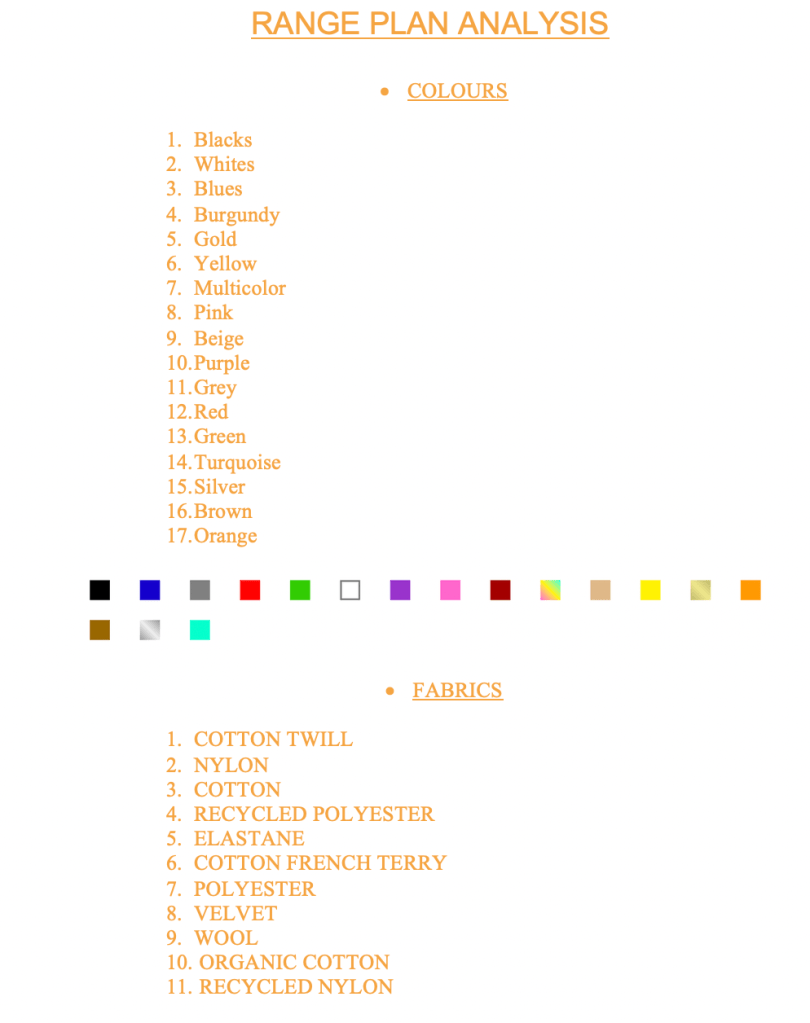 RANGE PLAN ANALYSIS

• COLOURS

1. Blacks
2. Whites
3. Blues
4. Burgundy
5. Gold
6. Yellow
7. Multicolor
8. Pink
9. Beige
10. Purple
11. Grey
12. Red
13. Green
14. Turquoise
15. Silver
16. Brown
17. Orange

• FABRICS

1. COTTON TWILL
2. NYLON
3. COTTON
4. RECYCLED POLYESTER
5. ELASTANE
6. COTTON FRENCH TERRY
7. POLYESTER
8. VELVET
9. WOOL
10. ORGANIC COTTON
11. RECYCLED NYLON